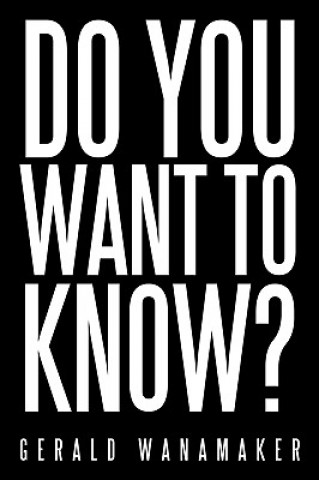 DO YOU WANT TO KNOW?

GERALD WANAMAKER